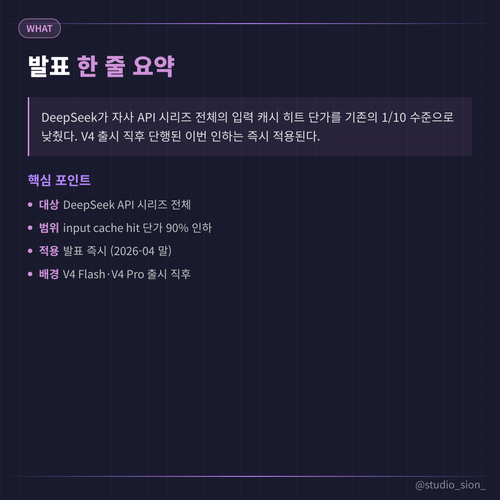 WHAT

발표 한 줄 요약

DeepSeek가 자사 API 시리즈 전체의 입력 캐시 히트 단가를 기존의 1/10 수준으로 낮췄다. V4 출시 직후 단행된 이번 인하는 즉시 적용된다.

핵심 포인트

• 대상 DeepSeek API 시리즈 전체
• 범위 input cache hit 단가 90% 인하
• 적용 발표 즉시 (2026-04 말)
• 배경 V4 Flash·V4 Pro 출시 직후

@studio_sion_